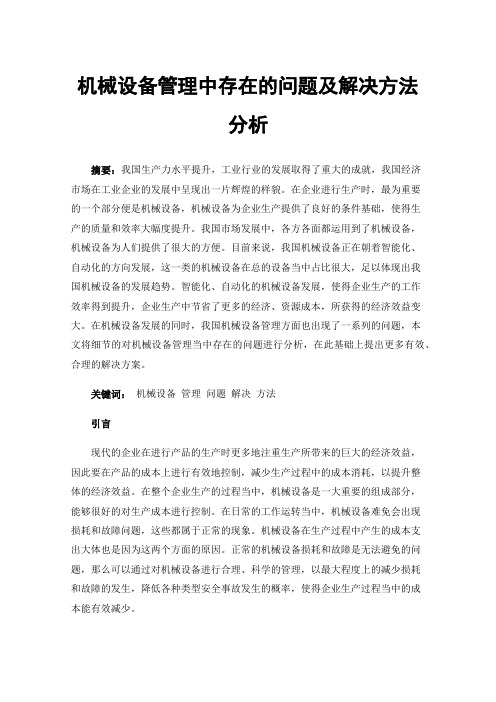 机械设备管理中存在的问题及解决方法分析

摘要：我国生产力水平提升，工业行业的发展取得了重大的成就，我国经济市场在工业企业的发展中呈现出一片辉煌的样貌。在企业进行生产时，最为重要的一个部分便是机械设备，机械设备为企业生产提供了良好的条件基础，使得生产的质量和效率大幅度提升。我国市场发展中，各方各面都运用到了机械设备，机械设备为人们提供了很大的方便。目前来说，我国机械设备正在朝着智能化、自动化的方向发展，这一类的机械设备在总的设备当中占比很大，足以体现出我国机械设备的发展趋势。智能化、自动化的机械设备发展，使得企业生产的工作效率得到提升，企业生产中节省了更多的经济、资源成本，所获得的经济效益变大。在机械设备发展的同时，我国机械设备管理方面也出现了一系列的问题，本文将细节的对机械设备管理当中存在的问题进行分析，在此基础上提出更多有效、合理的解决方案。

关键词： 机械设备 管理 问题 解决 方法

引言

现代的企业在进行产品的生产时更多地注重生产所带来的巨大的经济效益，因此要在产品的成本上进行有效地控制，减少生产过程中的成本消耗，以提升整体的经济效益。在整个企业生产的过程当中，机械设备是一大重要的组成部分，能够很好的对生产成本进行控制。在日常的工作运转当中，机械设备难免会出现损耗和故障问题，这些都属于正常的现象。机械设备在生产过程中产生的成本支出大体也是因为这两个方面的原因。正常的机械设备损耗和故障是无法避免的问题，那么可以通过对机械设备进行合理、科学的管理，以最大程度上的减少损耗和故障的发生，降低各种类型安全事故发生的概率，使得企业生产过程当中的成本能有效减少。